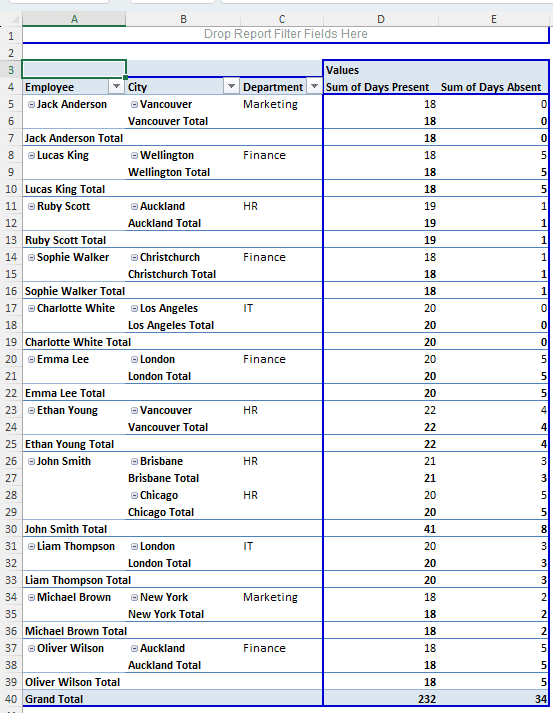 | | A | B | C | D | E |
|---|---|---|---|---|---|
| 1 | Drop Report Filter Fields Here | | | | |
| 2 | | | | | |
| 3 | | | | Values | |
| 4 | Employee | City | Department | Sum of Days Present | Sum of Days Absent |
| 5 | Jack Anderson | Vancouver | Marketing | 18 | 0 |
| 6 | | Vancouver Total | | 18 | 0 |
| 7 | Jack Anderson Total | | | 18 | 0 |
| 8 | Lucas King | Wellington | Finance | 18 | 5 |
| 9 | | Wellington Total | | 18 | 5 |
| 10 | Lucas King Total | | | 18 | 5 |
| 11 | Ruby Scott | Auckland | HR | 19 | 1 |
| 12 | | Auckland Total | | 19 | 1 |
| 13 | Ruby Scott Total | | | 19 | 1 |
| 14 | Sophie Walker | Christchurch | Finance | 18 | 1 |
| 15 | | Christchurch Total | | 18 | 1 |
| 16 | Sophie Walker Total | | | 18 | 1 |
| 17 | Charlotte White | Los Angeles | IT | 20 | 0 |
| 18 | | Los Angeles Total | | 20 | 0 |
| 19 | Charlotte White Total | | | 20 | 0 |
| 20 | Emma Lee | London | Finance | 20 | 5 |
| 21 | | London Total | | 20 | 5 |
| 22 | Emma Lee Total | | | 20 | 5 |
| 23 | Ethan Young | Vancouver | HR | 22 | 4 |
| 24 | | Vancouver Total | | 22 | 4 |
| 25 | Ethan Young Total | | | 22 | 4 |
| 26 | John Smith | Brisbane | HR | 21 | 3 |
| 27 | | Brisbane Total | | 21 | 3 |
| 28 | | Chicago | HR | 20 | 5 |
| 29 | | Chicago Total | | 20 | 5 |
| 30 | John Smith Total | | | 41 | 8 |
| 31 | Liam Thompson | London | IT | 20 | 3 |
| 32 | | London Total | | 20 | 3 |
| 33 | Liam Thompson Total | | | 20 | 3 |
| 34 | Michael Brown | New York | Marketing | 18 | 2 |
| 35 | | New York Total | | 18 | 2 |
| 36 | Michael Brown Total | | | 18 | 2 |
| 37 | Oliver Wilson | Auckland | Finance | 18 | 5 |
| 38 | | Auckland Total | | 18 | 5 |
| 39 | Oliver Wilson Total | | | 18 | 5 |
| 40 | Grand Total | | | 232 | 34 |